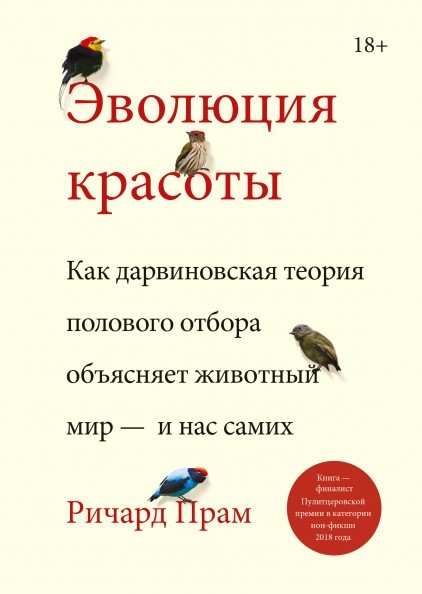 18+

Эволюция красоты

Как дарвиновская теория полового отбора объясняет животный мир — и нас самих

Ричард Прам

Книга — финалист Пулитцеровской премии в категории нон-фикшн 2018 года